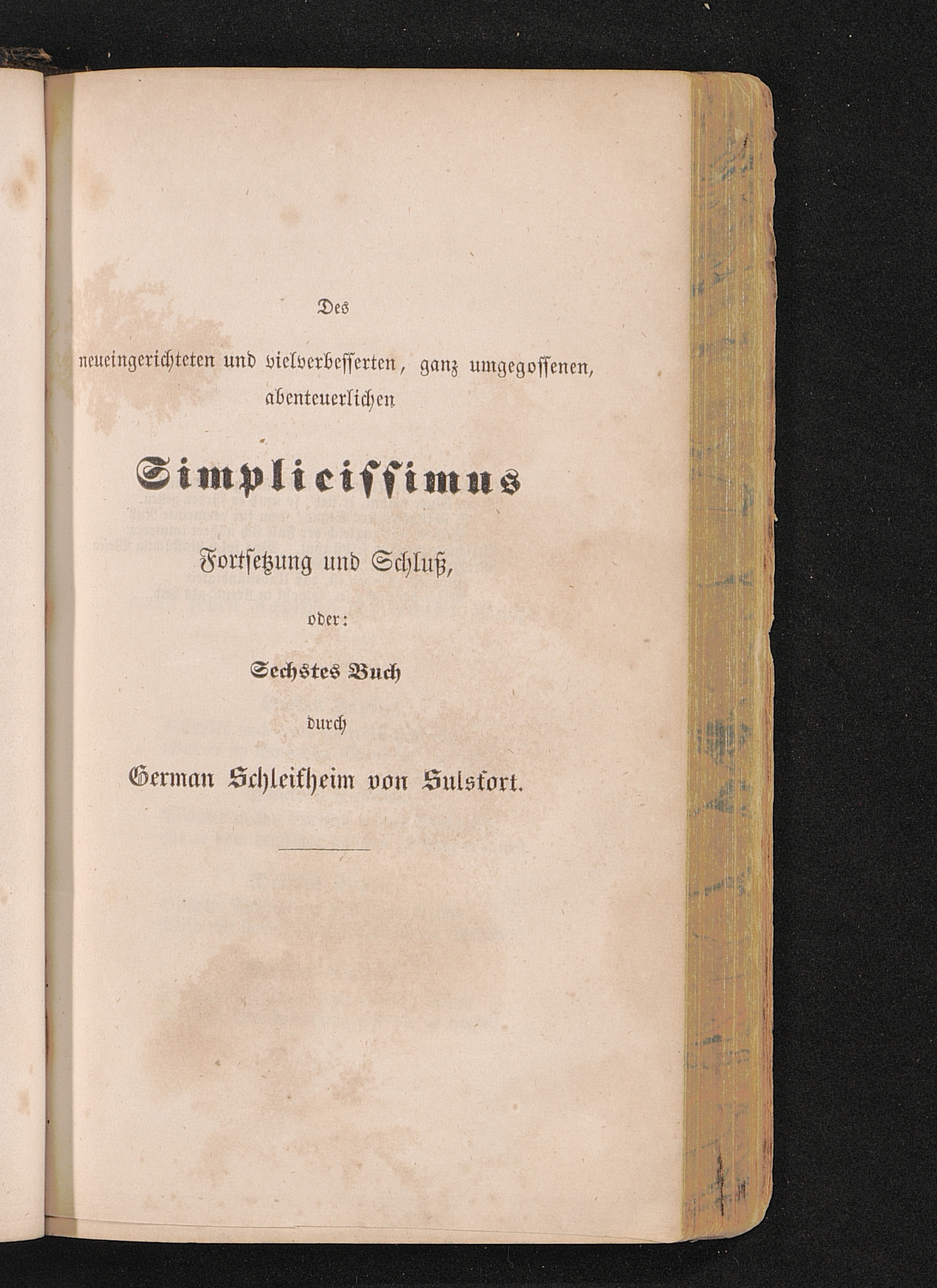 Des

neueingerichteten und vielverbesserten, ganz umgegossenen, abenteuerlichen

Simplicissimus

Fortsetzung und Schluß,

oder:

Sechstes Buch

durch

German Schleifheim von Sulsfort.